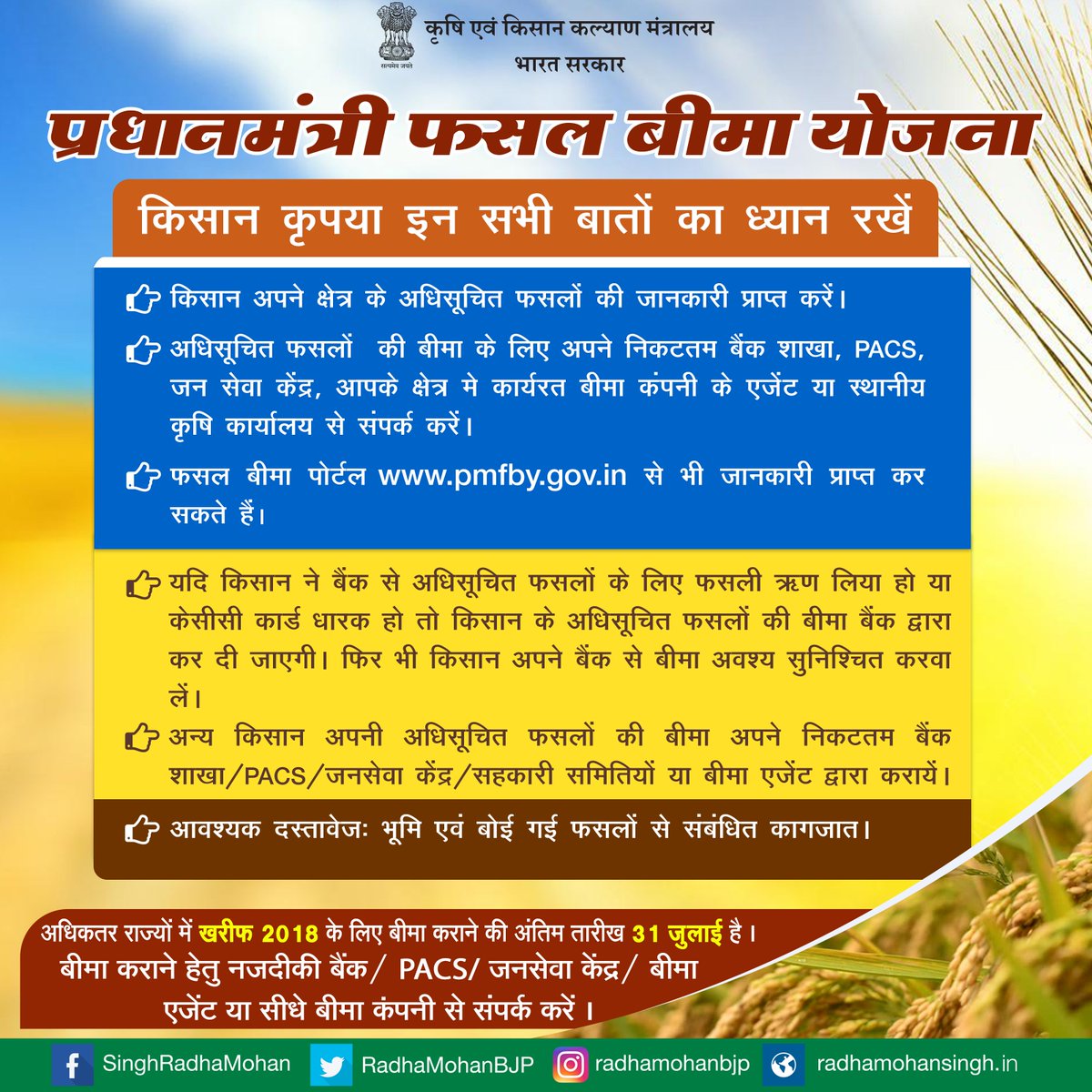 सत्यमेव जयते

कृषि एवं किसान कल्याण मंत्रालय
भारत सरकार

प्रधानमंत्री फसल बीमा योजना

किसान कृपया इन सभी बातों का ध्यान रखें

किसान अपने क्षेत्र के अधिसूचित फसलों की जानकारी प्राप्त करें।

अधिसूचित फसलों की बीमा के लिए अपने निकटतम बैंक शाखा, PACS, जन सेवा केंद्र, आपके क्षेत्र मे कार्यरत बीमा कंपनी के एजेंट या स्थानीय कृषि कार्यालय से संपर्क करें।

फसल बीमा पोर्टल www.pmfby.gov.in से भी जानकारी प्राप्त कर सकते हैं।

यदि किसान ने बैंक से अधिसूचित फसलों के लिए फसली ऋण लिया हो या केसीसी कार्ड धारक हो तो किसान के अधिसूचित फसलों की बीमा बैंक द्वारा कर दी जाएगी। फिर भी किसान अपने बैंक से बीमा अवश्य सुनिश्चित करवा लें।

अन्य किसान अपनी अधिसूचित फसलों की बीमा अपने निकटतम बैंक शाखा/PACS/जनसेवा केंद्र/सहकारी समितियों या बीमा एजेंट द्वारा करायें।

आवश्यक दस्तावेजः भूमि एवं बोई गई फसलों से संबंधित कागजात।

अधिकतर राज्यों में खरीफ 2018 के लिए बीमा कराने की अंतिम तारीख 31 जुलाई है। बीमा कराने हेतु नजदीकी बैंक/ PACS/ जनसेवा केंद्र/ बीमा एजेंट या सीधे बीमा कंपनी से संपर्क करें।

SinghRadhaMohan RadhaMohanBJP radhamohanbjp radhamohansingh.in